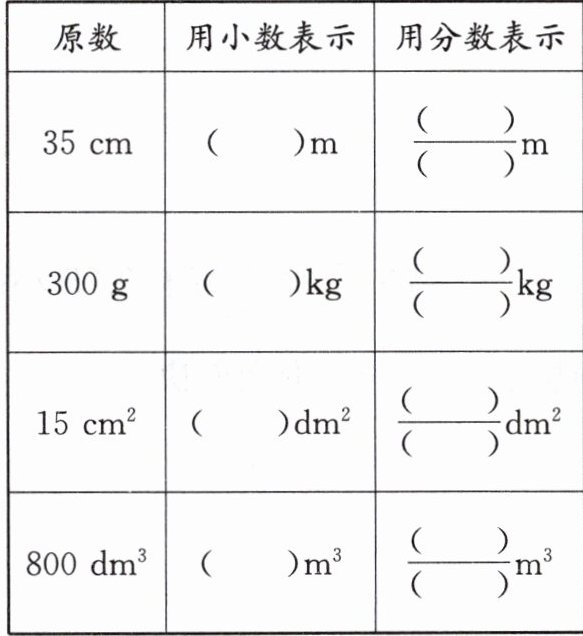 | 原数 | 用小数表示 | 用分数表示 |
|---|---|---|
| 35 cm | (　　)m | $\frac{(\quad)}{(\quad)}$m |
| 300 g | (　　)kg | $\frac{(\quad)}{(\quad)}$kg |
| 15 $cm^2$ | (　　)$dm^2$ | $\frac{(\quad)}{(\quad)}dm^2$ |
| 800 $dm^3$ | (　　)$m^3$ | $\frac{(\quad)}{(\quad)}m^3$ |